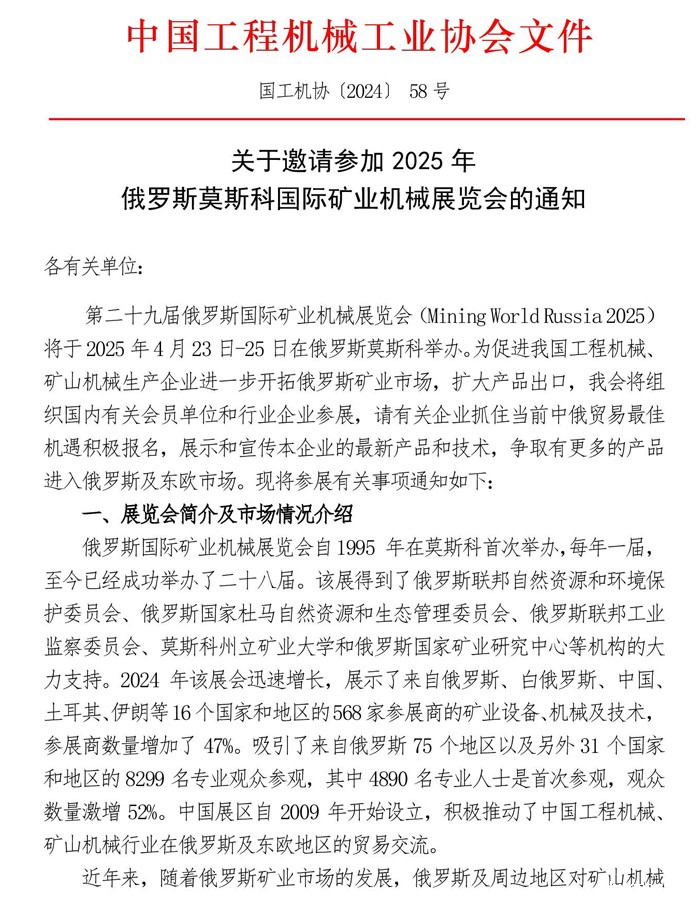 中国工程机械工业协会文件

国工机协〔2024〕 58 号

关于邀请参加 2025 年
俄罗斯莫斯科国际矿业机械展览会的通知

各有关单位:

第二十九届俄罗斯国际矿业机械展览会（Mining World Russia 2025）将于 2025 年 4 月 23 日-25 日在俄罗斯莫斯科举办。为促进我国工程机械、矿山机械生产企业进一步开拓俄罗斯矿业市场，扩大产品出口，我会将组织国内有关会员单位和行业企业参展，请有关企业抓住当前中俄贸易最佳机遇积极报名，展示和宣传本企业的最新产品和技术，争取有更多的产品进入俄罗斯及东欧市场。现将参展有关事项通知如下:

一、展览会简介及市场情况介绍

俄罗斯国际矿业机械展览会自 1995 年在莫斯科首次举办，每年一届，至今已经成功举办了二十八届。该展得到了俄罗斯联邦自然资源和环境保护委员会、俄罗斯国家杜马自然资源和生态管理委员会、俄罗斯联邦工业监察委员会、莫斯科州立矿业大学和俄罗斯国家矿业研究中心等机构的大力支持。2024 年该展会迅速增长，展示了来自俄罗斯、白俄罗斯、中国、土耳其、伊朗等 16 个国家和地区的 568 家参展商的矿业设备、机械及技术，参展商数量增加了 47%。吸引了来自俄罗斯 75 个地区以及另外 31 个国家和地区的 8299 名专业观众参观，其中 4890 名专业人士是首次参观，观众数量激增 52%。中国展区自 2009 年开始设立，积极推动了中国工程机械、矿山机械行业在俄罗斯及东欧地区的贸易交流。

近年来，随着俄罗斯矿业市场的发展，俄罗斯及周边地区对矿山机械